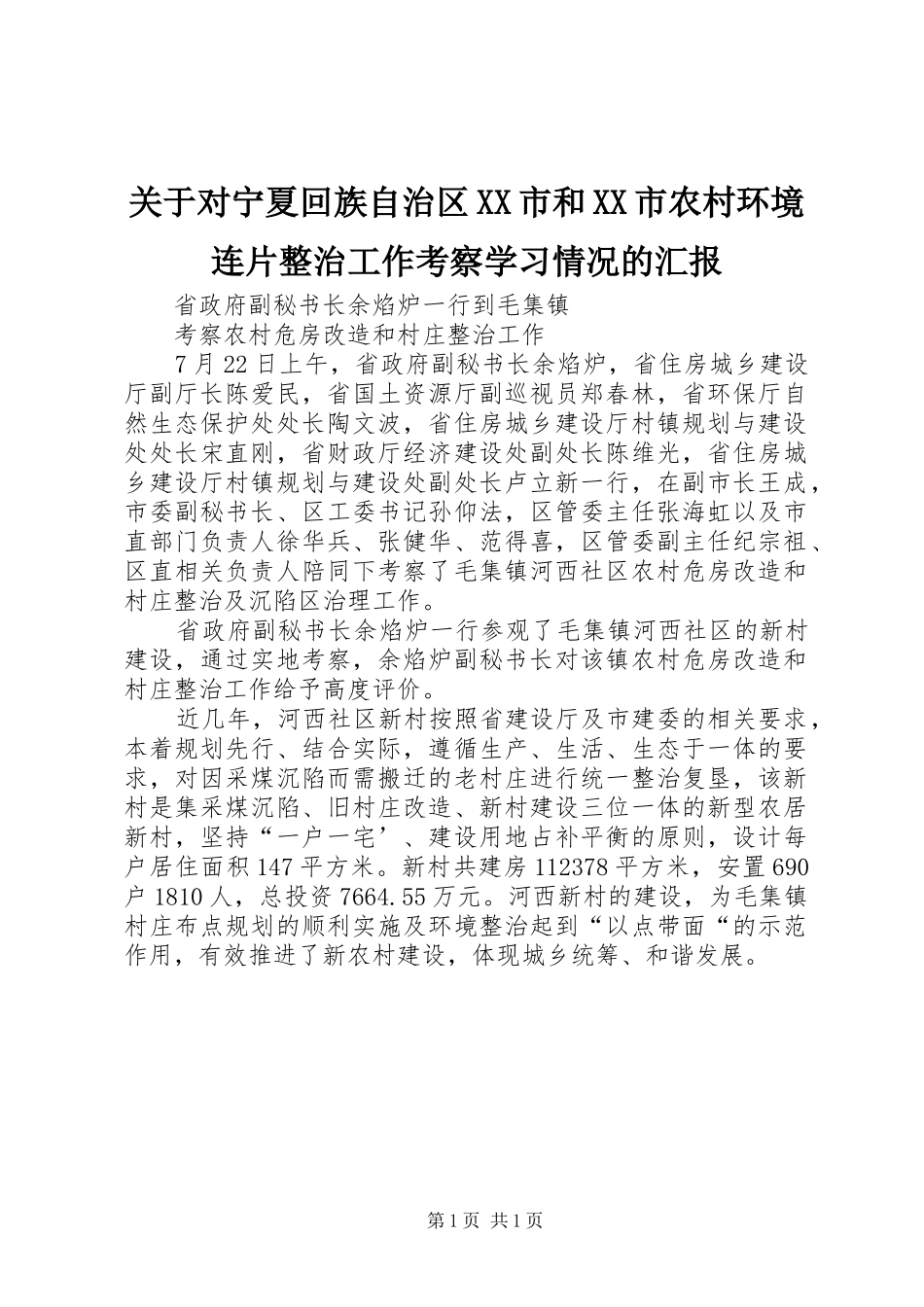 关于对宁夏回族自治区XX市和XX市农村环境连片整治工作考察学习情况的汇报

省政府副秘书长余焰炉一行到毛集镇

考察农村危房改造和村庄整治工作

7月22日上午，省政府副秘书长余焰炉，省住房城乡建设厅副厅长陈爱民，省国土资源厅副巡视员郑春林，省环保厅自然生态保护处处长陶文波，省住房城乡建设厅村镇规划与建设处处长宋直刚，省财政厅经济建设处副处长陈维光，省住房城乡建设厅村镇规划与建设处副处长卢立新一行，在副市长王成，市委副秘书长、区工委书记孙仰法，区管委主任张海虹以及市直部门负责人徐华兵、张健华、范得喜，区管委副主任纪宗祖、区直相关负责人陪同下考察了毛集镇河西社区农村危房改造和村庄整治及沉陷区治理工作。

省政府副秘书长余焰炉一行参观了毛集镇河西社区的新村建设，通过实地考察，余焰炉副秘书长对该镇农村危房改造和村庄整治工作给予高度评价。

近几年，河西社区新村按照省建设厅及市建委的相关要求，本着规划先行、结合实际，遵循生产、生活、生态于一体的要求，对因采煤沉陷而需搬迁的老村庄进行统一整治复垦，该新村是集采煤沉陷、旧村庄改造、新村建设三位一体的新型农居新村，坚持“一户一宅’、建设用地占补平衡的原则，设计每户居住面积147平方米。新村共建房112378平方米，安置690户1810人，总投资7664.55万元。河西新村的建设，为毛集镇村庄布点规划的顺利实施及环境整治起到“以点带面“的示范作用，有效推进了新农村建设，体现城乡统筹、和谐发展。

第1页 共1页